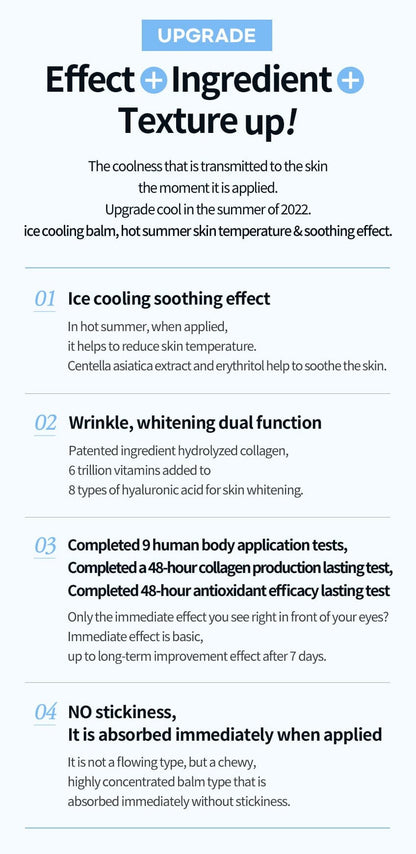 UPGRADE

Effect + Ingredient +
Texture up!

The coolness that is transmitted to the skin the moment it is applied. Upgrade cool in the summer of 2022. ice cooling balm, hot summer skin temperature & soothing effect.

01 Ice cooling soothing effect

In hot summer, when applied, it helps to reduce skin temperature. Centella asiatica extract and erythritol help to soothe the skin.

02 Wrinkle, whitening dual function

Patented ingredient hydrolyzed collagen, 6 trillion vitamins added to 8 types of hyaluronic acid for skin whitening.

03 Completed 9 human body application tests,
Completed a 48-hour collagen production lasting test,
Completed 48-hour antioxidant efficacy lasting test

Only the immediate effect you see right in front of your eyes? Immediate effect is basic, up to long-term improvement effect after 7 days.

04 NO stickiness,
It is absorbed immediately when applied

It is not a flowing type, but a chewy, highly concentrated balm type that is absorbed immediately without stickiness.